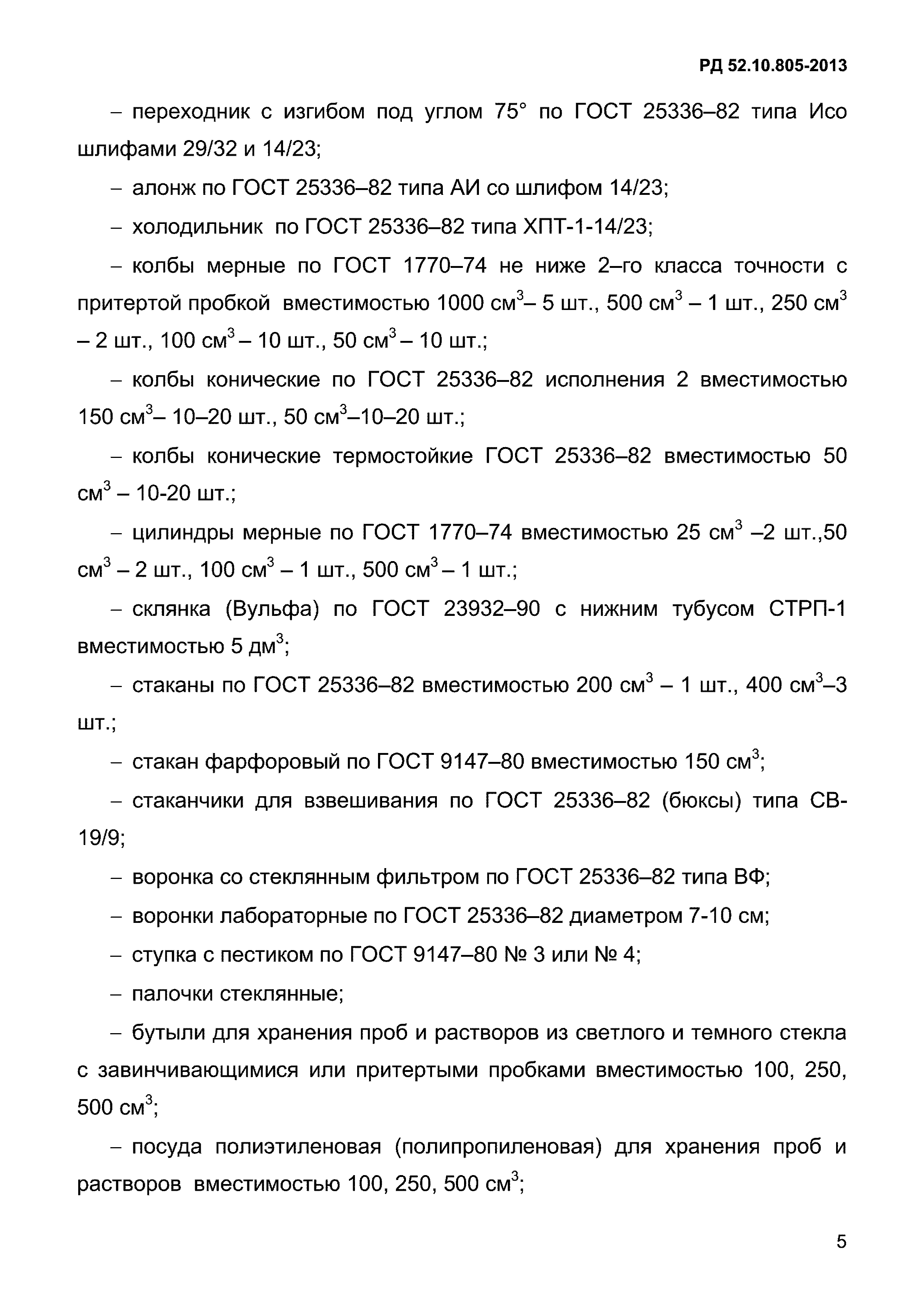 РД 52.10.805-2013

– переходник с изгибом под углом 75° по ГОСТ 25336–82 типа Исо шлифами 29/32 и 14/23;

– алонж по ГОСТ 25336–82 типа АИ со шлифом 14/23;

– холодильник по ГОСТ 25336–82 типа ХПТ-1-14/23;

– колбы мерные по ГОСТ 1770–74 не ниже 2–го класса точности с притертой пробкой вместимостью 1000 см$^3$– 5 шт., 500 см$^3$ – 1 шт., 250 см$^3$ – 2 шт., 100 см$^3$ – 10 шт., 50 см$^3$ – 10 шт.;

– колбы конические по ГОСТ 25336–82 исполнения 2 вместимостью 150 см$^3$– 10–20 шт., 50 см$^3$–10–20 шт.;

– колбы конические термостойкие ГОСТ 25336–82 вместимостью 50 см$^3$ – 10-20 шт.;

– цилиндры мерные по ГОСТ 1770–74 вместимостью 25 см$^3$ –2 шт.,50 см$^3$ – 2 шт., 100 см$^3$ – 1 шт., 500 см$^3$ – 1 шт.;

– склянка (Вульфа) по ГОСТ 23932–90 с нижним тубусом СТРП-1 вместимостью 5 дм$^3$;

– стаканы по ГОСТ 25336–82 вместимостью 200 см$^3$ – 1 шт., 400 см$^3$–3 шт.;

– стакан фарфоровый по ГОСТ 9147–80 вместимостью 150 см$^3$;

– стаканчики для взвешивания по ГОСТ 25336–82 (бюксы) типа СВ-19/9;

– воронка со стеклянным фильтром по ГОСТ 25336–82 типа ВФ;

– воронки лабораторные по ГОСТ 25336–82 диаметром 7-10 см;

– ступка с пестиком по ГОСТ 9147–80 № 3 или № 4;

– палочки стеклянные;

– бутыли для хранения проб и растворов из светлого и темного стекла с завинчивающимися или притертыми пробками вместимостью 100, 250, 500 см$^3$;

– посуда полиэтиленовая (полипропиленовая) для хранения проб и растворов вместимостью 100, 250, 500 см$^3$;

5